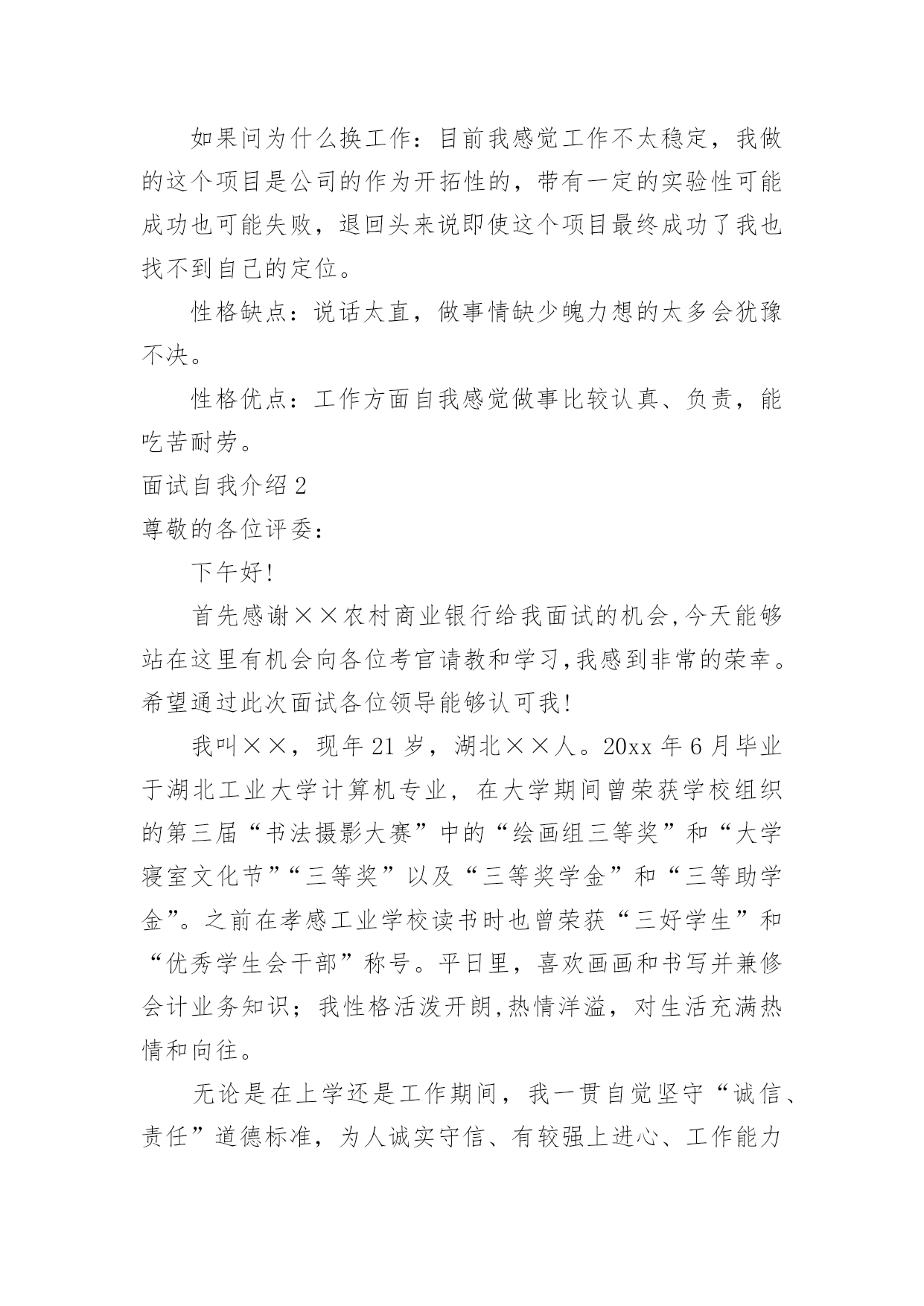 如果问为什么换工作：目前我感觉工作不太稳定，我做的这个项目是公司的作为开拓性的，带有一定的实验性可能成功也可能失败，退回头来说即使这个项目最终成功了我也找不到自己的定位。

性格缺点：说话太直，做事情缺少魄力想的太多会犹豫不决。

性格优点：工作方面自我感觉做事比较认真、负责，能吃苦耐劳。

面试自我介绍 2

尊敬的各位评委：

下午好!

首先感谢××农村商业银行给我面试的机会,今天能够站在这里有机会向各位考官请教和学习,我感到非常的荣幸。希望通过此次面试各位领导能够认可我!

我叫××，现年 21 岁，湖北××人。20xx 年 6 月毕业于湖北工业大学计算机专业，在大学期间曾荣获学校组织的第三届“书法摄影大赛”中的“绘画组三等奖”和“大学寝室文化节”“三等奖”以及“三等奖学金”和“三等助学金”。之前在孝感工业学校读书时也曾荣获“三好学生”和“优秀学生会干部”称号。平日里，喜欢画画和书写并兼修会计业务知识；我性格活泼开朗,热情洋溢，对生活充满热情和向往。

无论是在上学还是工作期间，我一贯自觉坚守“诚信、责任”道德标准，为人诚实守信、有较强上进心、工作能力